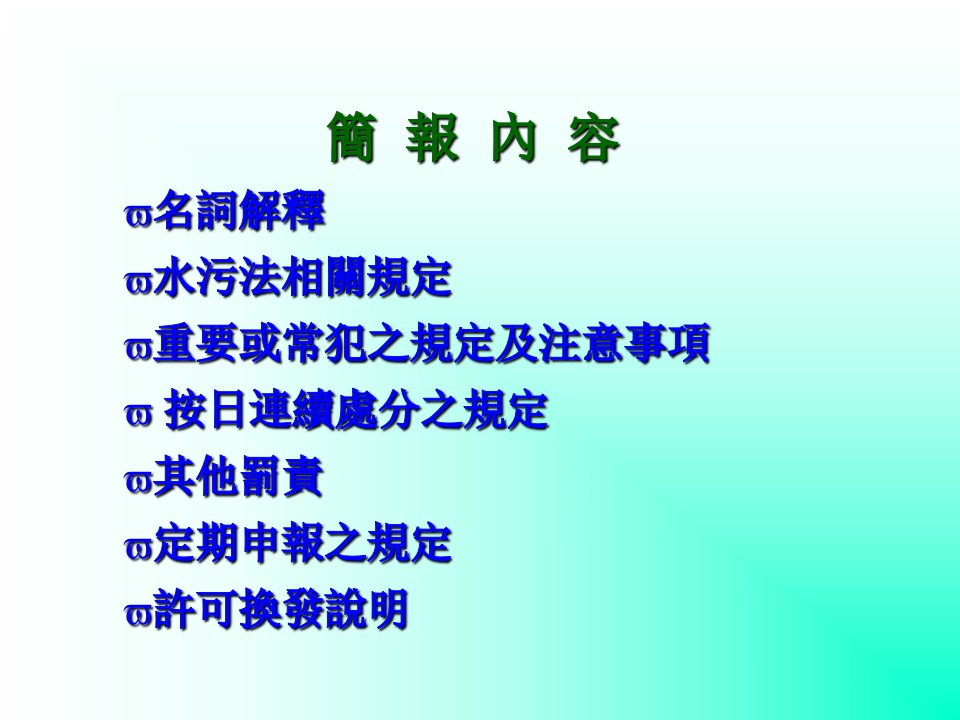 簡 報 內 容

ϖ名詞解釋

ϖ水污法相關規定

ϖ重要或常犯之規定及注意事項

ϖ 按日連續處分之規定

ϖ其他罰責

ϖ定期申報之規定

ϖ許可換發說明